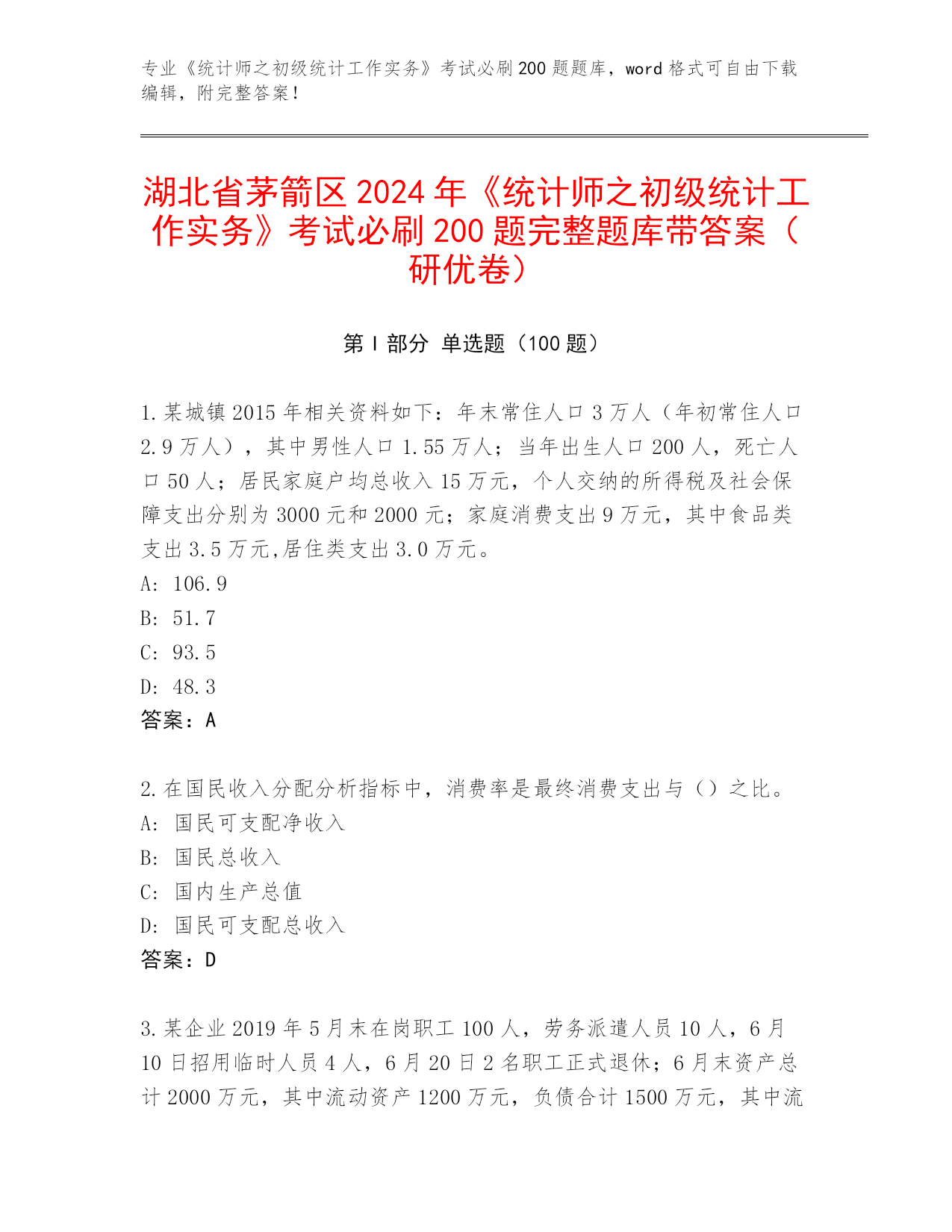 专业《统计师之初级统计工作实务》考试必刷200题题库，word格式可自由下载编辑，附完整答案！

湖北省茅箭区2024年《统计师之初级统计工作实务》考试必刷200题完整题库带答案（研优卷）

第Ⅰ部分 单选题（100题）

1.某城镇2015年相关资料如下：年末常住人口3万人（年初常住人口2.9万人），其中男性人口1.55万人；当年出生人口200人，死亡人口50人；居民家庭户均总收入15万元，个人交纳的所得税及社会保障支出分别为3000元和2000元；家庭消费支出9万元，其中食品类支出3.5万元,居住类支出3.0万元。
A: 106.9
B: 51.7
C: 93.5
D: 48.3
答案：A

2.在国民收入分配分析指标中，消费率是最终消费支出与（）之比。
A: 国民可支配净收入
B: 国民总收入
C: 国内生产总值
D: 国民可支配总收入
答案：D

3.某企业2019年5月末在岗职工100人，劳务派遣人员10人，6月10日招用临时人员4人，6月20日2名职工正式退休；6月末资产总计2000万元，其中流动资产1200万元，负债合计1500万元，其中流